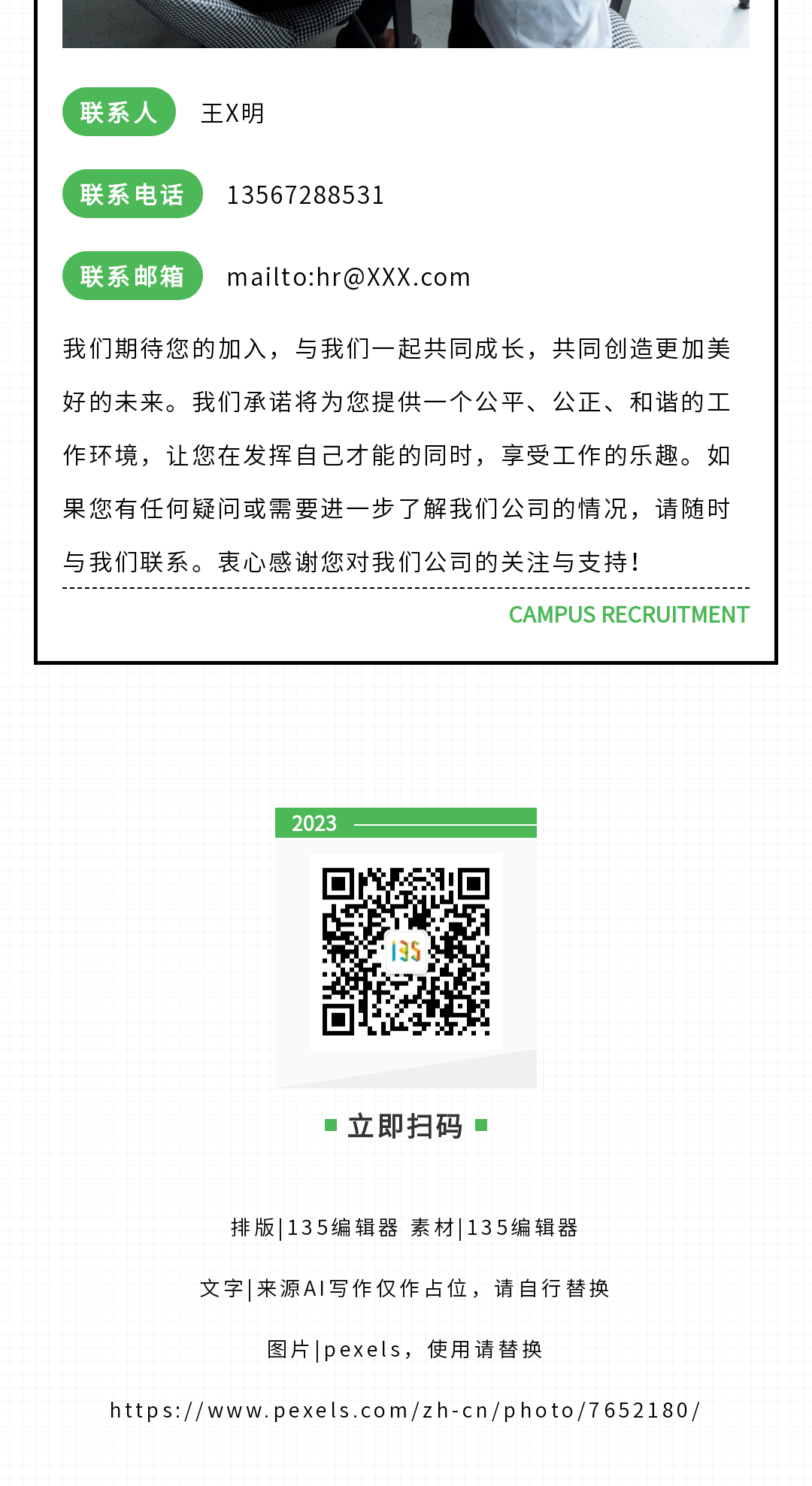 联系人 王X明

联系电话 13567288531

联系邮箱 mailto:hr@XXX.com

我们期待您的加入，与我们一起共同成长，共同创造更加美好的未来。我们承诺将为您提供一个公平、公正、和谐的工作环境，让您在发挥自己才能的同时，享受工作的乐趣。如果您有任何疑问或需要进一步了解我们公司的情况，请随时与我们联系。衷心感谢您对我们公司的关注与支持！

CAMPUS RECRUITMENT

2023

135

立即扫码

排版|135编辑器 素材|135编辑器

文字|来源AI写作仅作占位，请自行替换

图片|pexels，使用请替换

https://www.pexels.com/zh-cn/photo/7652180/